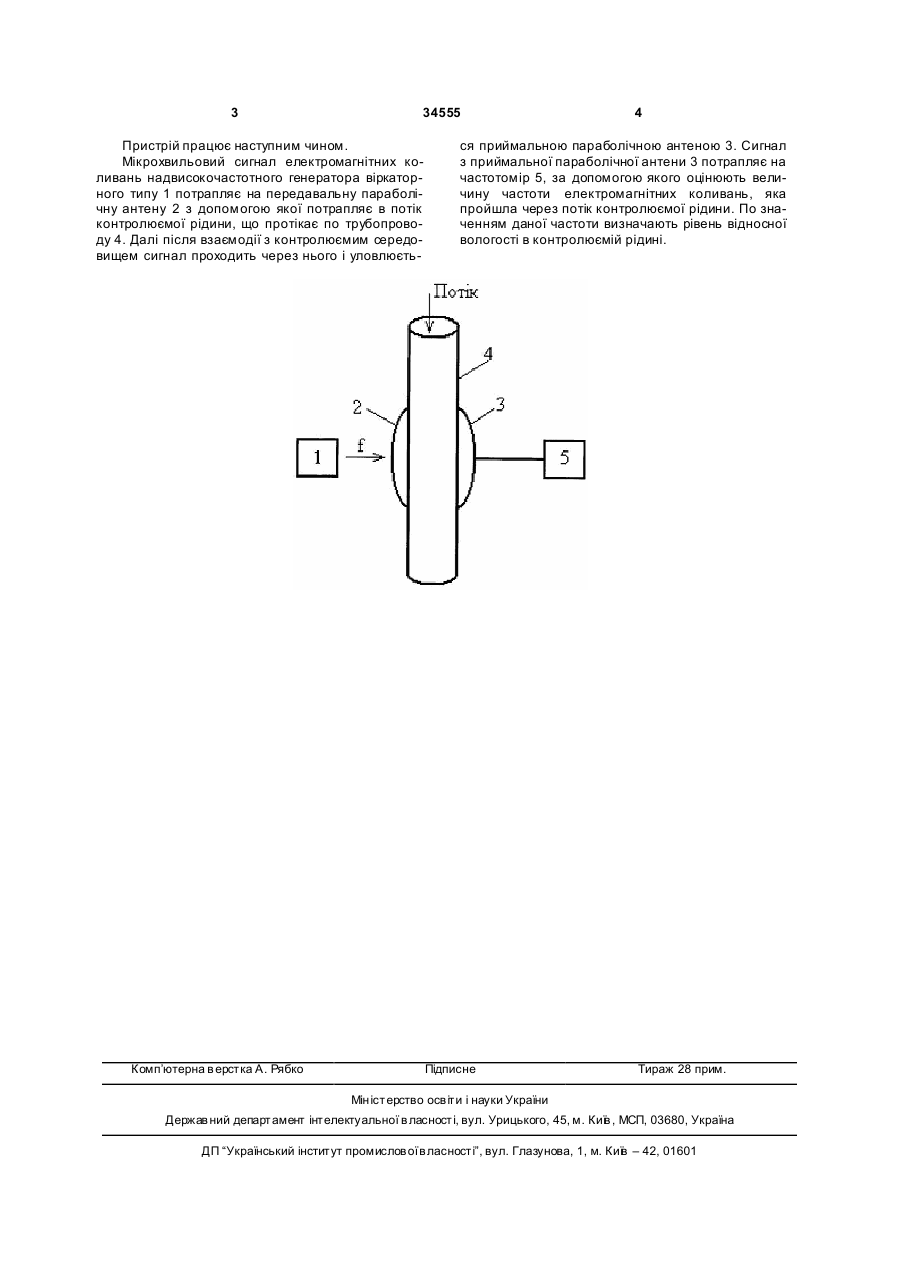 3 34555 4

Пристрій працює наступним чином.

Мікрохвильовий сигнал електромагнітних коливань надвисокочастотного генератора віркаторного типу 1 потрапляє на передавальну параболічну антену 2 з допомогою якої потрапляє в потік контролюємої рідини, що протікає по трубопроводу 4. Далі після взаємодії з контролюємим середовищем сигнал проходить через нього і уловлюється приймальною параболічною антеною 3. Сигнал з приймальної параболічної антени 3 потрапляє на частотомір 5, за допомогою якого оцінюють величину частоти електромагнітних коливань, яка пройшла через потік контролюємої рідини. По значенням даної частоти визначають рівень відносної вологості в контролюємій рідині.

Потік
4
2
3
1
f
5

Комп'ютерна верстка А. Рябко Підписне Тираж 28 прим.

Міністерство освіти і науки України

Державний департамент інтелектуальної власності, вул. Урицького, 45, м. Київ, МСП, 03680, Україна

ДП "Український інститут промислової власності", вул. Глазунова, 1, м. Київ – 42, 01601